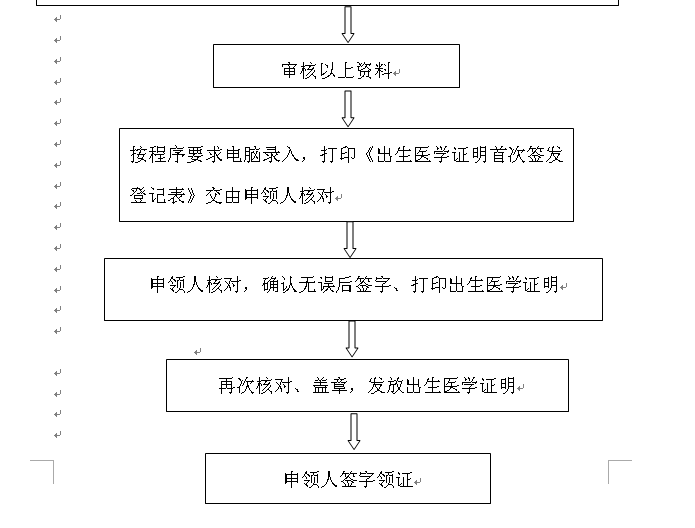 审核以上资料

按程序要求电脑录入，打印《出生医学证明首次签发登记表》交由申领人核对

申领人核对，确认无误后签字、打印出生医学证明

再次核对、盖章，发放出生医学证明

申领人签字领证